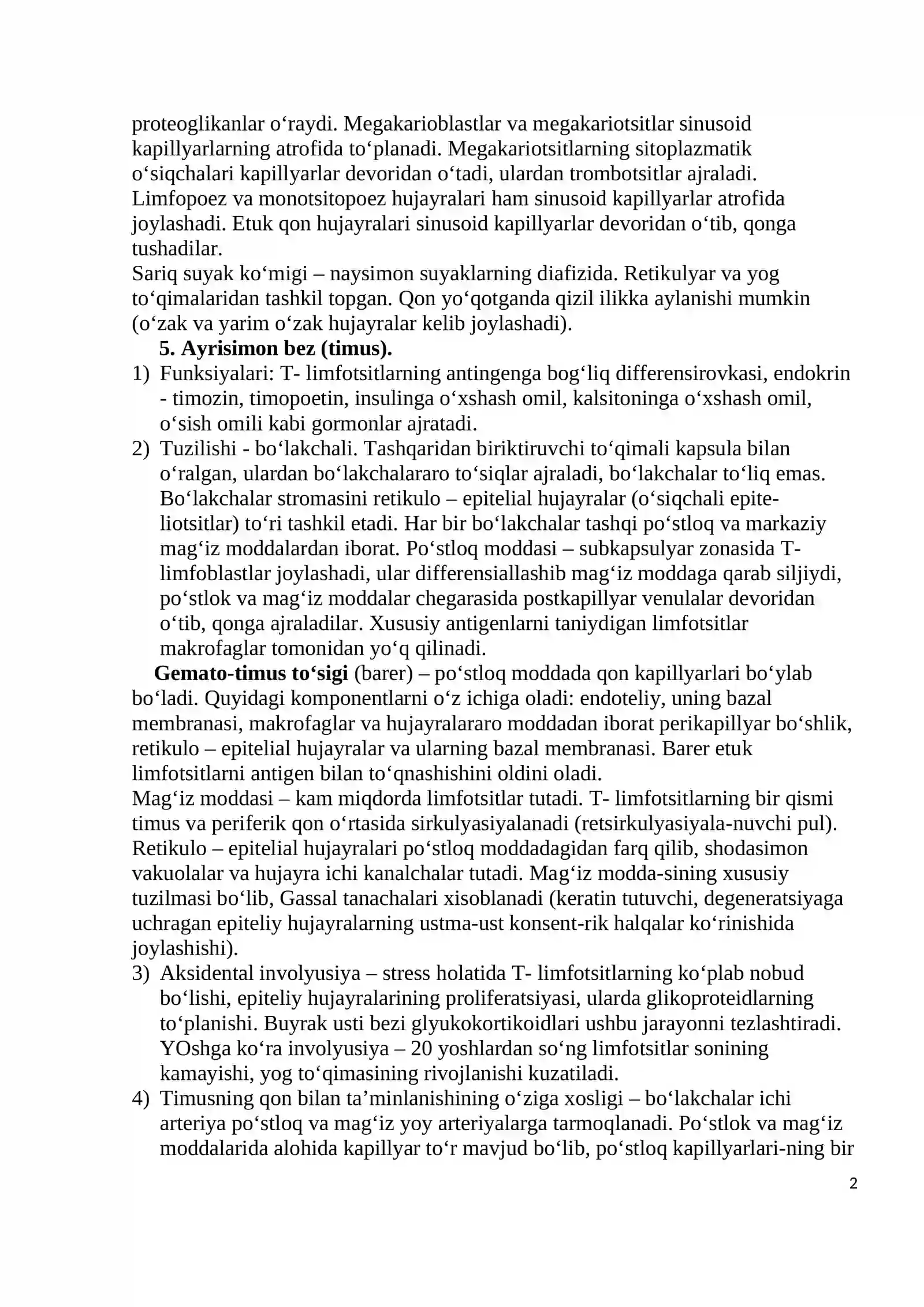 proteoglikanlar o'raydi. Megakarioblastlar va megakariotsitlar sinusoid kapillyarlarning atrofida to'planadi. Megakariotsitlarning sitoplazmatik o'siqchalari kapillyarlar devoridan o'tadi, ulardan trombotsitlar ajraladi. Limfopoez va monotsitopoez hujayralari ham sinusoid kapillyarlar atrofida joylashadi. Etuk qon hujayralari sinusoid kapillyarlar devoridan o'tib, qonga tushadilar.

Sariq suyak ko'migi – naysimon suyaklarning diafizida. Retikulyar va yog to'qimalaridan tashkil topgan. Qon yo'qotganda qizil ilikka aylanishi mumkin (o'zak va yarim o'zak hujayralar kelib joylashadi).

5. Ayrisimon bez (timus).

1) Funksiyalari: T- limfotsitlarning antingenga bog'liq differensirovkasi, endokrin - timozin, timopoetin, insulinga o'xshash omil, kalsitoninga o'xshash omil, o'sish omili kabi gormonlar ajratadi.

2) Tuzilishi - bo'lakchali. Tashqaridan biriktiruvchi to'qimali kapsula bilan o'ralgan, ulardan bo'lakchalararo to'siqlar ajraladi, bo'lakchalar to'liq emas. Bo'lakchalar stromasini retikulo – epitelial hujayralar (o'siqchali epiteliotsitlar) to'ri tashkil etadi. Har bir bo'lakchalar tashqi po'stloq va markaziy mag'iz moddalardan iborat. Po'stloq moddasi – subkapsulyar zonasida T-limfoblastlar joylashadi, ular differensiallashib mag'iz moddaga qarab siljiydi, po'stlok va mag'iz moddalar chegarasida postkapillyar venulalar devoridan o'tib, qonga ajraladilar. Xususiy antigenlarni taniydigan limfotsitlar makrofaglar tomonidan yo'q qilinadi.

Gemato-timus to'sigi (barer) – po'stloq moddada qon kapillyarlari bo'ylab bo'ladi. Quyidagi komponentlarni o'z ichiga oladi: endoteliy, uning bazal membranasi, makrofaglar va hujayralararo moddadan iborat perikapillyar bo'shlik, retikulo – epitelial hujayralar va ularning bazal membranasi. Barer etuk limfotsitlarni antigen bilan to'qnashishini oldini oladi.

Mag'iz moddasi – kam miqdorda limfotsitlar tutadi. T- limfotsitlarning bir qismi timus va periferik qon o'rtasida sirkulyasiyalanadi (retsirkulyasiyala-nuvchi pul). Retikulo – epitelial hujayralari po'stloq moddadagidan farq qilib, shodasimon vakuolalar va hujayra ichi kanalchalar tutadi. Mag'iz modda-sining xususiy tuzilmasi bo'lib, Gassal tanachalari xisoblanadi (keratin tutuvchi, degeneratsiyaga uchragan epiteliy hujayralarning ustma-ust konsent-rik halqalar ko'rinishida joylashishi).

3) Aksidental involyusiya – stress holatida T- limfotsitlarning ko'plab nobud bo'lishi, epiteliy hujayralarining proliferatsiyasi, ularda glikoproteidlarning to'planishi. Buyrak usti bezi glyukokortikoidlari ushbu jarayonni tezlashtiradi. YOshga ko'ra involyusiya – 20 yoshlardan so'ng limfotsitlar sonining kamayishi, yog to'qimasining rivojlanishi kuzatiladi.

4) Timusning qon bilan ta'minlanishining o'ziga xosligi – bo'lakchalar ichi arteriya po'stloq va mag'iz yoy arteriyalarga tarmoqlanadi. Po'stlok va mag'iz moddalarida alohida kapillyar to'r mavjud bo'lib, po'stloq kapillyarlari-ning bir

2